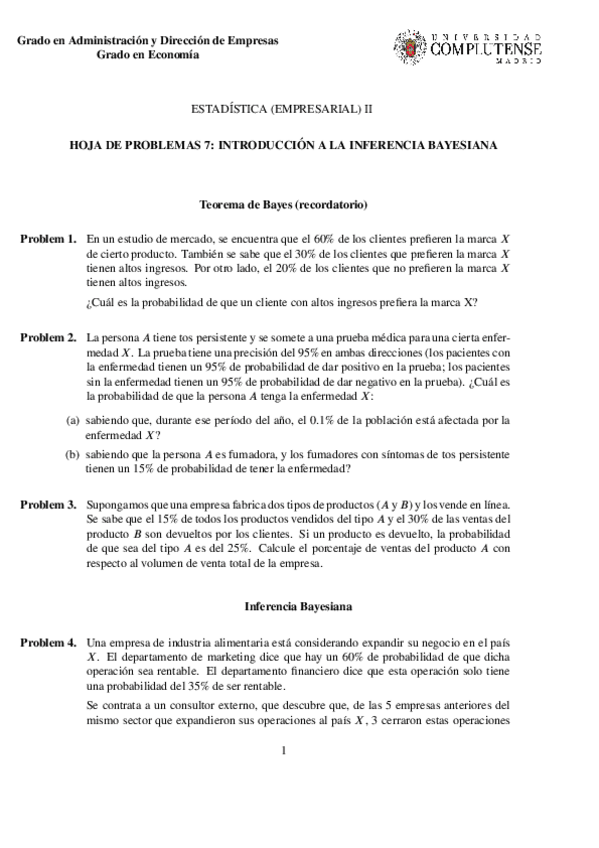 Grado en Administración y Dirección de Empresas
Grado en Economía

UNIVERSIDAD
COMPLUTENSE
MADRID

ESTADÍSTICA (EMPRESARIAL) II

HOJA DE PROBLEMAS 7: INTRODUCCIÓN A LA INFERENCIA BAYESIANA

Teorema de Bayes (recordatorio)

Problem 1. En un estudio de mercado, se encuentra que el 60% de los clientes prefieren la marca $X$ de cierto producto. También se sabe que el 30% de los clientes que prefieren la marca $X$ tienen altos ingresos. Por otro lado, el 20% de los clientes que no prefieren la marca $X$ tienen altos ingresos.

¿Cuál es la probabilidad de que un cliente con altos ingresos prefiera la marca X?

Problem 2. La persona $A$ tiene tos persistente y se somete a una prueba médica para una cierta enfermedad $X$. La prueba tiene una precisión del 95% en ambas direcciones (los pacientes con la enfermedad tienen un 95% de probabilidad de dar positivo en la prueba; los pacientes sin la enfermedad tienen un 95% de probabilidad de dar negativo en la prueba). ¿Cuál es la probabilidad de que la persona $A$ tenga la enfermedad $X$:

(a) sabiendo que, durante ese período del año, el 0.1% de la población está afectada por la enfermedad $X$?

(b) sabiendo que la persona $A$ es fumadora, y los fumadores con síntomas de tos persistente tienen un 15% de probabilidad de tener la enfermedad?

Problem 3. Supongamos que una empresa fabrica dos tipos de productos ($A$ y $B$) y los vende en línea. Se sabe que el 15% de todos los productos vendidos del tipo $A$ y el 30% de las ventas del producto $B$ son devueltos por los clientes. Si un producto es devuelto, la probabilidad de que sea del tipo $A$ es del 25%. Calcule el porcentaje de ventas del producto $A$ con respecto al volumen de venta total de la empresa.

Inferencia Bayesiana

Problem 4. Una empresa de industria alimentaria está considerando expandir su negocio en el país $X$. El departamento de marketing dice que hay un 60% de probabilidad de que dicha operación sea rentable. El departamento financiero dice que esta operación solo tiene una probabilidad del 35% de ser rentable.

Se contrata a un consultor externo, que descubre que, de las 5 empresas anteriores del mismo sector que expandieron sus operaciones al país $X$, 3 cerraron estas operaciones

1